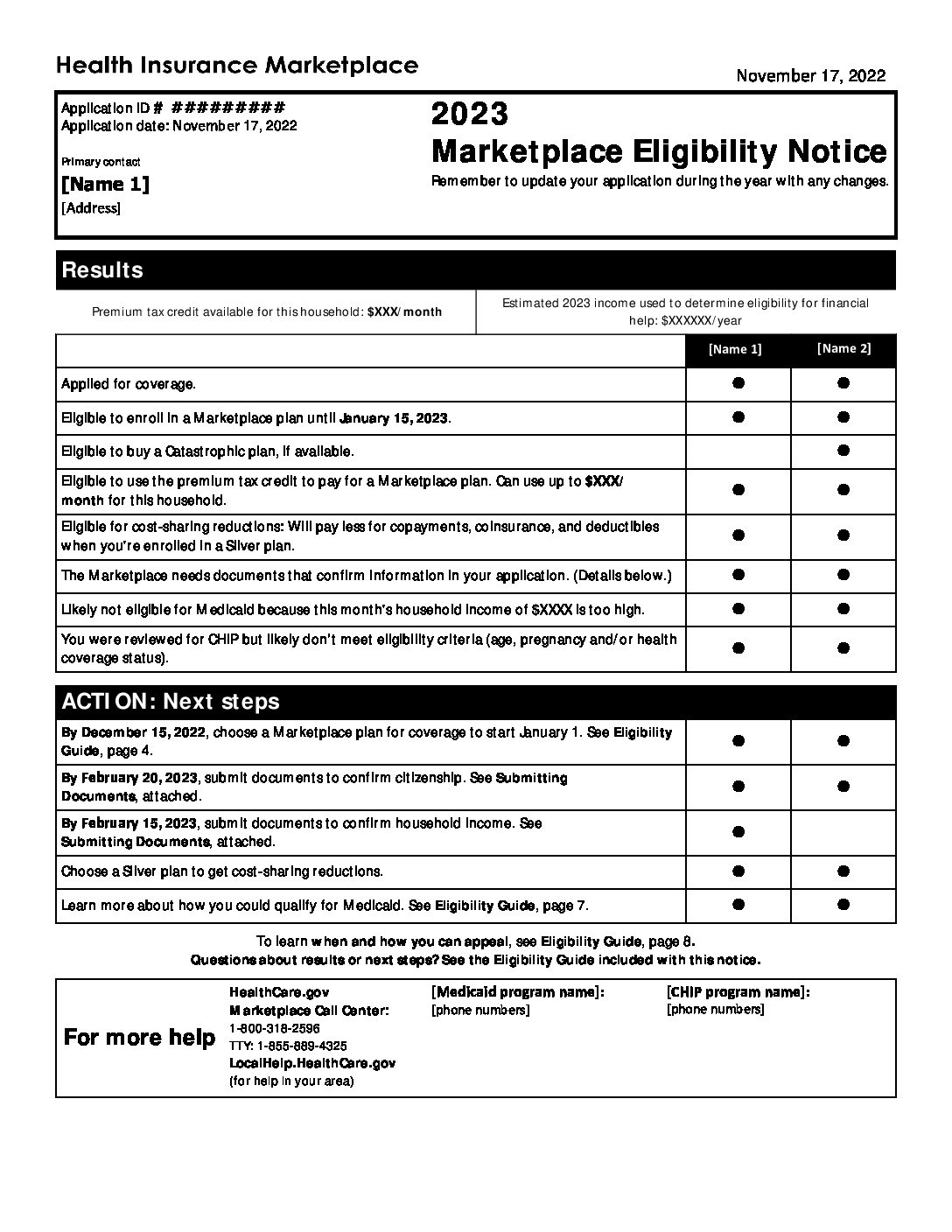 Health Insurance Marketplace

November 17, 2022

Application ID # #########
Application date: November 17, 2022

Primary contact
[Name 1]
[Address]

2023
Marketplace Eligibility Notice
Remember to update your application during the year with any changes.

Results

Premium tax credit available for this household: $XXX/month

Estimated 2023 income used to determine eligibility for financial help: $XXXXXX/year

| | [Name 1] | [Name 2] |
|---|---|---|
| Applied for coverage. | ● | ● |
| Eligible to enroll in a Marketplace plan until January 15, 2023. | ● | ● |
| Eligible to buy a Catastrophic plan, if available. | | ● |
| Eligible to use the premium tax credit to pay for a Marketplace plan. Can use up to $XXX/month for this household. | ● | ● |
| Eligible for cost-sharing reductions: Will pay less for copayments, coinsurance, and deductibles when you're enrolled in a Silver plan. | ● | ● |
| The Marketplace needs documents that confirm information in your application. (Details below.) | ● | ● |
| Likely not eligible for Medicaid because this month's household income of $XXXX is too high. | ● | ● |
| You were reviewed for CHIP but likely don't meet eligibility criteria (age, pregnancy and/or health coverage status). | ● | ● |

ACTION: Next steps

| | | |
|---|---|---|
| By December 15, 2022, choose a Marketplace plan for coverage to start January 1. See Eligibility Guide, page 4. | ● | ● |
| By February 20, 2023, submit documents to confirm citizenship. See Submitting Documents, attached. | ● | ● |
| By February 15, 2023, submit documents to confirm household income. See Submitting Documents, attached. | ● | |
| Choose a Silver plan to get cost-sharing reductions. | ● | ● |
| Learn more about how you could qualify for Medicaid. See Eligibility Guide, page 7. | ● | ● |

To learn when and how you can appeal, see Eligibility Guide, page 8.
Questions about results or next steps? See the Eligibility Guide included with this notice.

For more help

HealthCare.gov
Marketplace Call Center:
1-800-318-2596
TTY: 1-855-889-4325
LocalHelp.HealthCare.gov
(for help in your area)

[Medicaid program name]:
[phone numbers]

[CHIP program name]:
[phone numbers]